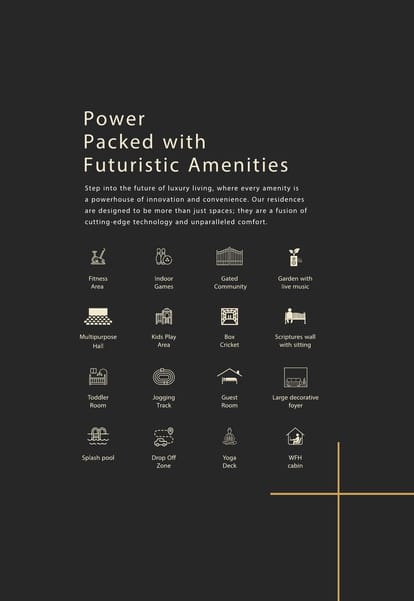 Power
Packed with
Futuristic Amenities

Step into the future of luxury living, where every amenity is a powerhouse of innovation and convenience. Our residences are designed to be more than just spaces; they are a fusion of cutting-edge technology and unparalleled comfort.

Fitness Area

Indoor Games

Gated Community

Garden with live music

Multipurpose Hall

Kids Play Area

Box Cricket

Scriptures wall with sitting

Toddler Room

Jogging Track

Guest Room

Large decorative foyer

Splash pool

Drop Off Zone

Yoga Deck

WFH cabin